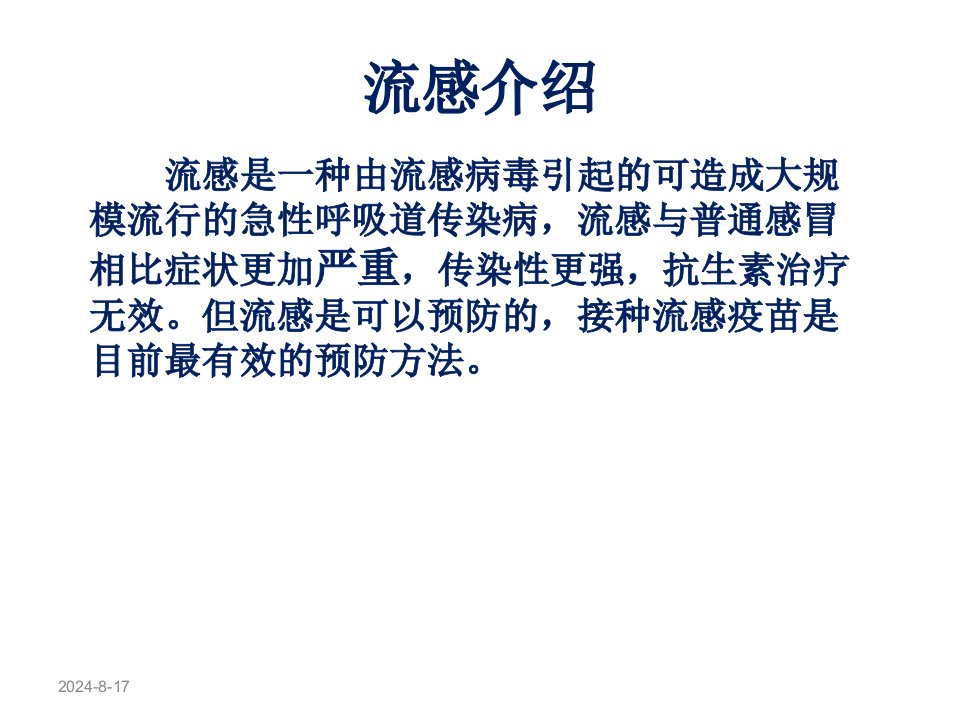 流感介绍

流感是一种由流感病毒引起的可造成大规模流行的急性呼吸道传染病，流感与普通感冒相比症状更加严重，传染性更强，抗生素治疗无效。但流感是可以预防的，接种流感疫苗是目前最有效的预防方法。

2024-8-17